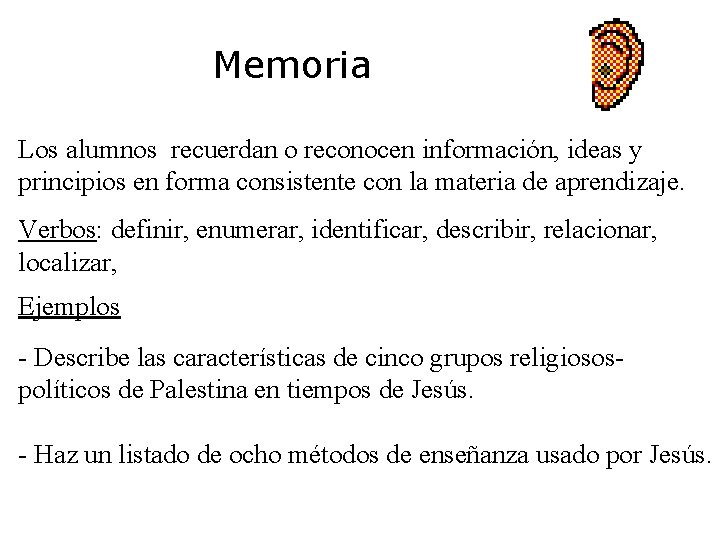 Memoria

Los alumnos recuerdan o reconocen información, ideas y principios en forma consistente con la materia de aprendizaje.

Verbos: definir, enumerar, identificar, describir, relacionar, localizar,

Ejemplos

- Describe las características de cinco grupos religiosos-políticos de Palestina en tiempos de Jesús.

- Haz un listado de ocho métodos de enseñanza usado por Jesús.